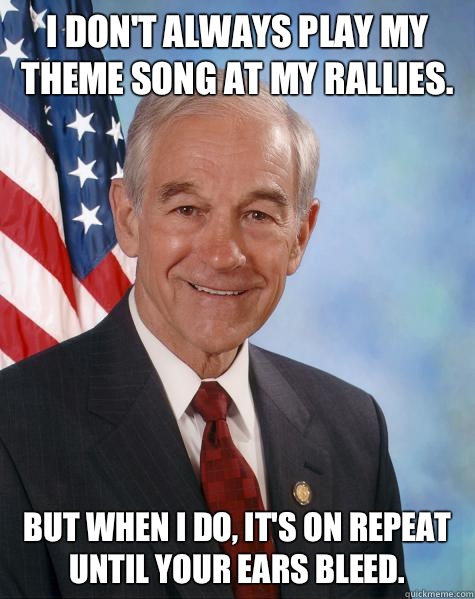 I DON'T ALWAYS PLAY MY THEME SONG AT MY RALLIES.

BUT WHEN I DO, IT'S ON REPEAT UNTIL YOUR EARS BLEED.

quickmeme.com